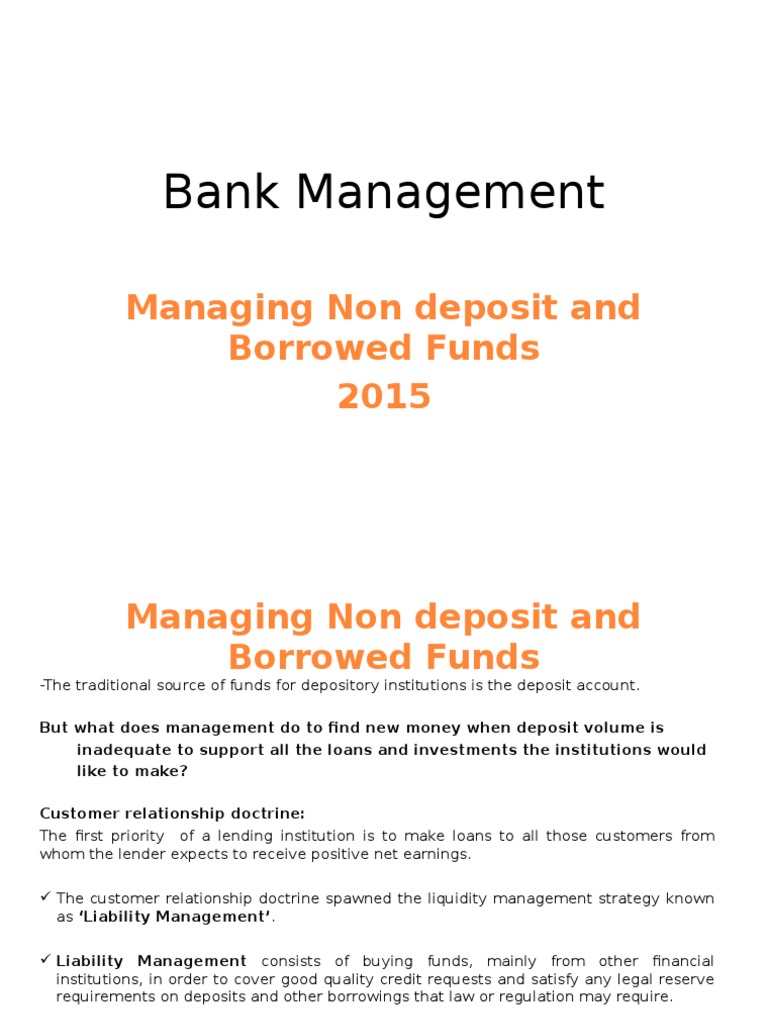 Bank Management

Managing Non deposit and Borrowed Funds 2015

Managing Non deposit and Borrowed Funds

-The traditional source of funds for depository institutions is the deposit account.

But what does management do to find new money when deposit volume is inadequate to support all the loans and investments the institutions would like to make?

Customer relationship doctrine:

The first priority of a lending institution is to make loans to all those customers from whom the lender expects to receive positive net earnings.

✓ The customer relationship doctrine spawned the liquidity management strategy known as 'Liability Management'.

✓ Liability Management consists of buying funds, mainly from other financial institutions, in order to cover good quality credit requests and satisfy any legal reserve requirements on deposits and other borrowings that law or regulation may require.